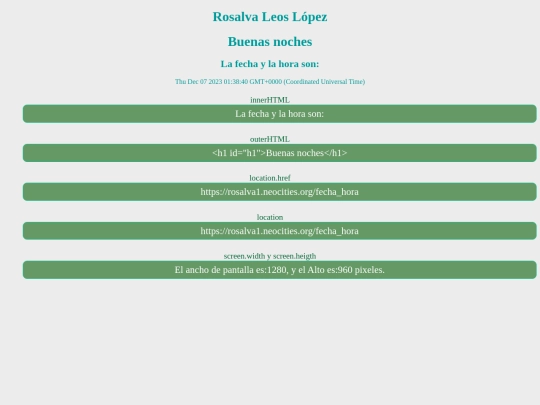 Rosalva Leos López

Buenas noches

La fecha y la hora son:

Thu Dec 07 2023 01:38:40 GMT+0000 (Coordinated Universal Time)

innerHTML

La fecha y la hora son:

outerHTML

<h1 id="h1">Buenas noches</h1>

location.href

https://rosalva1.neocities.org/fecha_hora

location

https://rosalva1.neocities.org/fecha_hora

screen.width y screen.heigth

El ancho de pantalla es:1280, y el Alto es:960 pixeles.